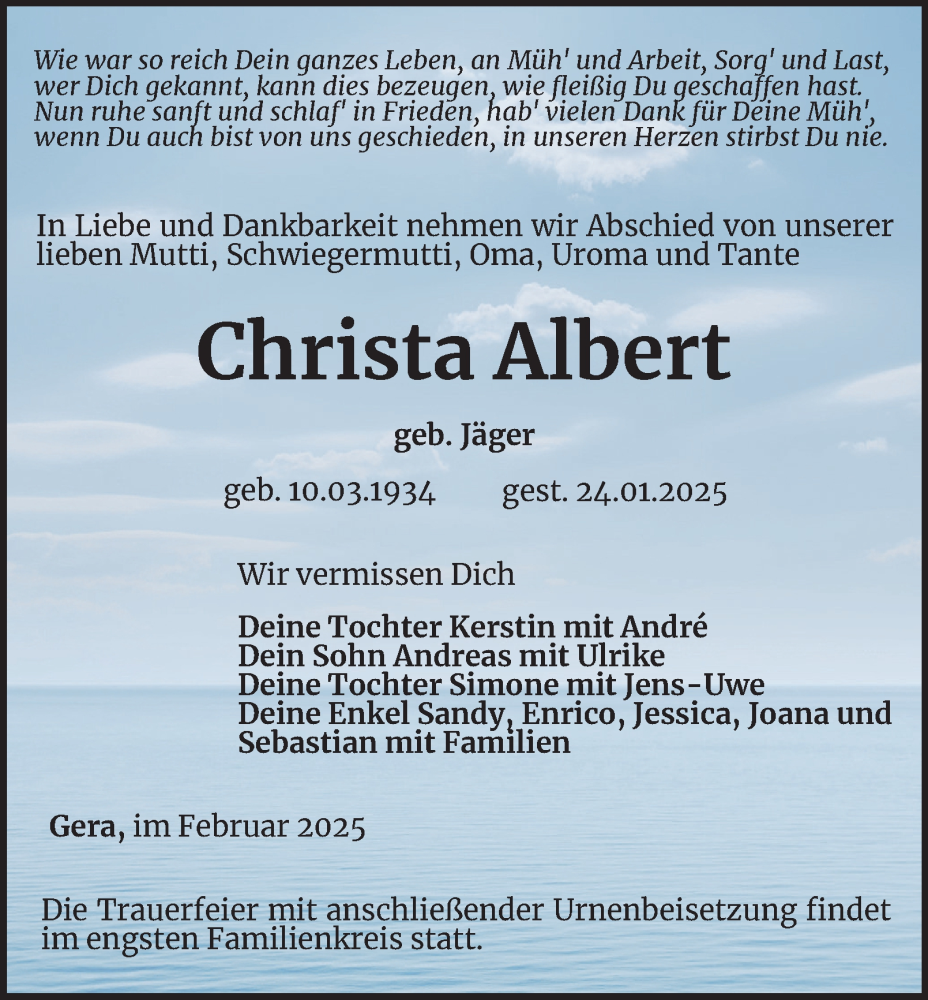 Wie war so reich Dein ganzes Leben, an Müh' und Arbeit, Sorg' und Last, wer Dich gekannt, kann dies bezeugen, wie fleißig Du geschaffen hast. Nun ruhe sanft und schlaf' in Frieden, hab' vielen Dank für Deine Müh', wenn Du auch bist von uns geschieden, in unseren Herzen stirbst Du nie.

In Liebe und Dankbarkeit nehmen wir Abschied von unserer lieben Mutti, Schwiegermutti, Oma, Uroma und Tante

Christa Albert

geb. Jäger

geb. 10.03.1934 gest. 24.01.2025

Wir vermissen Dich

Deine Tochter Kerstin mit André
Dein Sohn Andreas mit Ulrike
Deine Tochter Simone mit Jens-Uwe
Deine Enkel Sandy, Enrico, Jessica, Joana und Sebastian mit Familien

Gera, im Februar 2025

Die Trauerfeier mit anschließender Urnenbeisetzung findet im engsten Familienkreis statt.